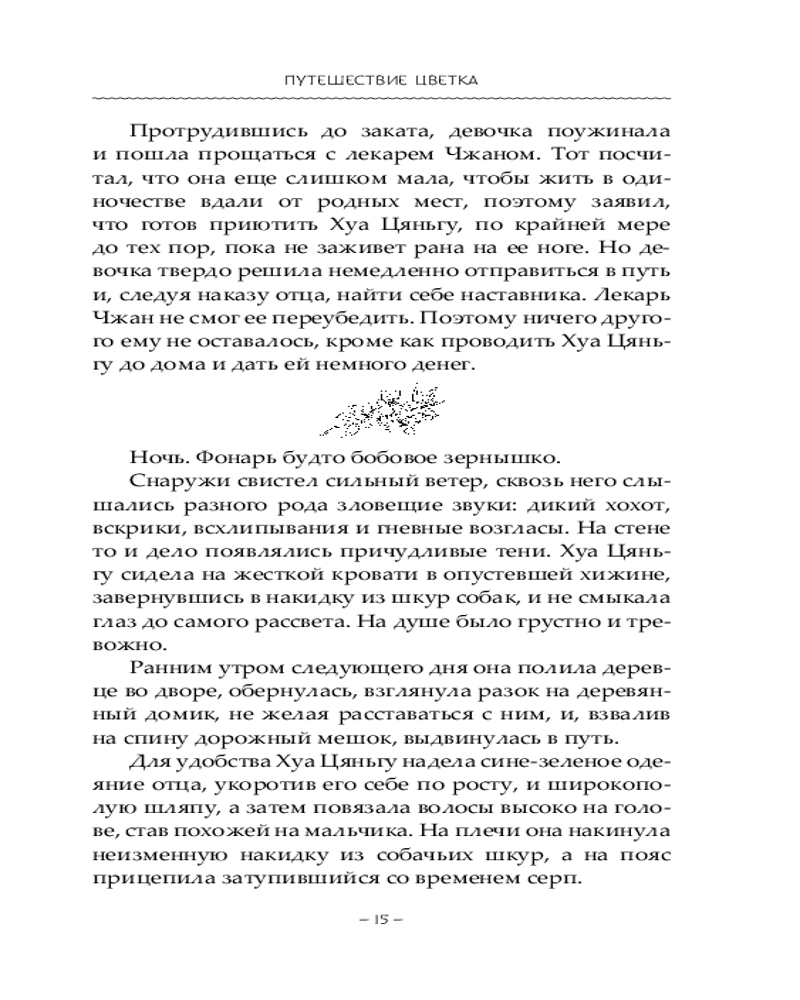 ПУТЕШЕСТВИЕ ЦВЕТКА

Протрудившись до заката, девочка поужинала и пошла прощаться с лекарем Чжаном. Тот посчитал, что она еще слишком мала, чтобы жить в одиночестве вдали от родных мест, поэтому заявил, что готов приютить Хуа Цяньгу, по крайней мере до тех пор, пока не заживет рана на ее ноге. Но девочка твердо решила немедленно отправиться в путь и, следуя наказу отца, найти себе наставника. Лекарь Чжан не смог ее переубедить. Поэтому ничего другого ему не оставалось, кроме как проводить Хуа Цяньгу до дома и дать ей немного денег.

Ночь. Фонарь будто бобовое зернышко.

Снаружи свистел сильный ветер, сквозь него слышались разного рода зловещие звуки: дикий хохот, вскрики, всхлипывания и гневные возгласы. На стене то и дело появлялись причудливые тени. Хуа Цяньгу сидела на жесткой кровати в опустевшей хижине, завернувшись в накидку из шкур собак, и не смыкала глаз до самого рассвета. На душе было грустно и тревожно.

Ранним утром следующего дня она полила деревце во дворе, обернулась, взглянула разок на деревянный домик, не желая расставаться с ним, и, взвалив на спину дорожный мешок, выдвинулась в путь.

Для удобства Хуа Цяньгу надела сине-зеленое одеяние отца, укоротив его себе по росту, и широкополую шляпу, а затем повязала волосы высоко на голове, став похожей на мальчика. На плечи она накинула неизменную накидку из собачьих шкур, а на пояс прицепила затупившийся со временем серп.

– 15 –